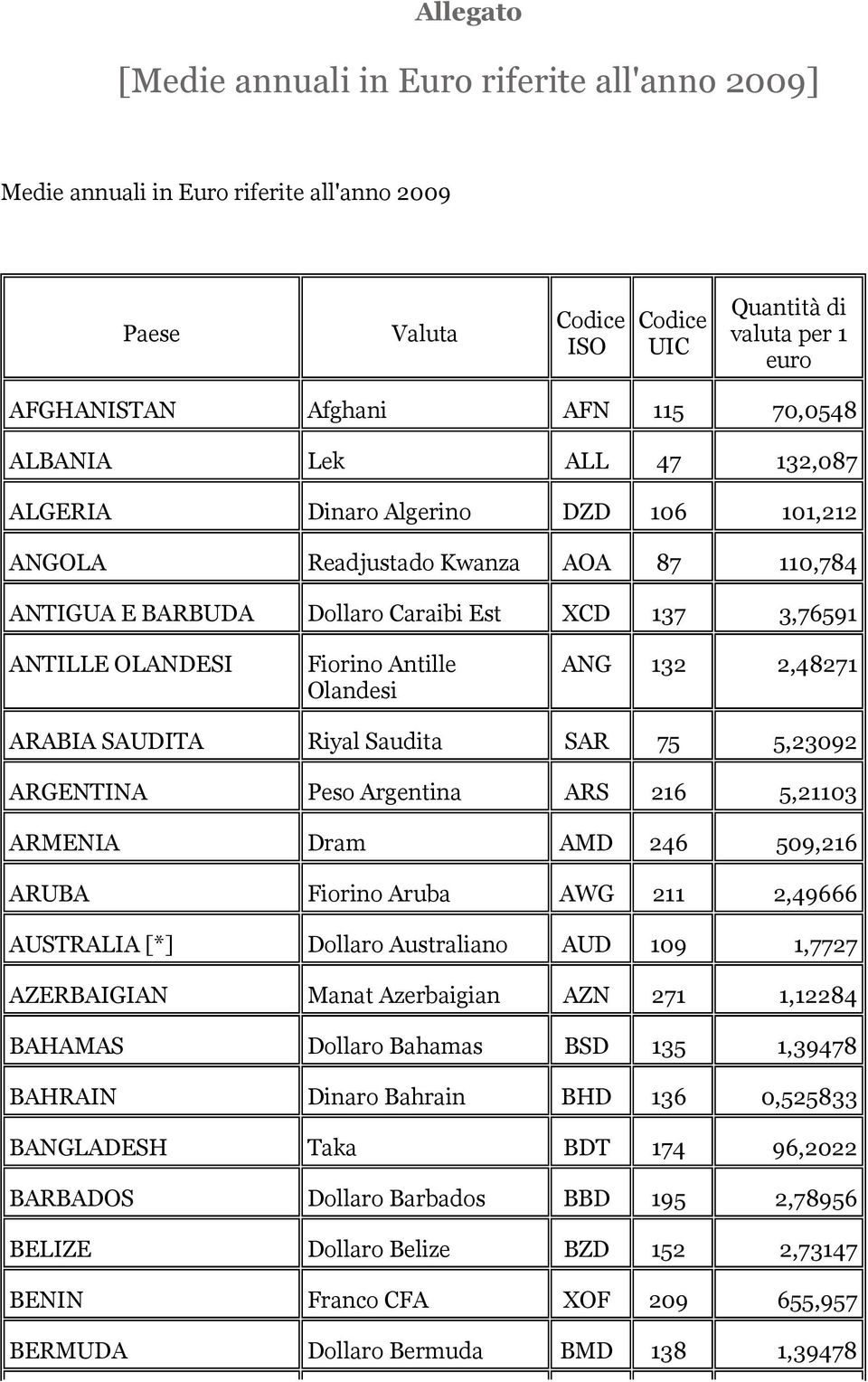 Allegato

[Medie annuali in Euro riferite all'anno 2009]

Medie annuali in Euro riferite all'anno 2009

| Paese | Valuta | Codice ISO | Codice UIC | Quantità di valuta per 1 euro |
|---|---|---|---|---|
| AFGHANISTAN | Afghani | AFN | 115 | 70,0548 |
| ALBANIA | Lek | ALL | 47 | 132,087 |
| ALGERIA | Dinaro Algerino | DZD | 106 | 101,212 |
| ANGOLA | Readjustado Kwanza | AOA | 87 | 110,784 |
| ANTIGUA E BARBUDA | Dollaro Caraibi Est | XCD | 137 | 3,76591 |
| ANTILLE OLANDESI | Fiorino Antille Olandesi | ANG | 132 | 2,48271 |
| ARABIA SAUDITA | Riyal Saudita | SAR | 75 | 5,23092 |
| ARGENTINA | Peso Argentina | ARS | 216 | 5,21103 |
| ARMENIA | Dram | AMD | 246 | 509,216 |
| ARUBA | Fiorino Aruba | AWG | 211 | 2,49666 |
| AUSTRALIA [*] | Dollaro Australiano | AUD | 109 | 1,7727 |
| AZERBAIGIAN | Manat Azerbaigian | AZN | 271 | 1,12284 |
| BAHAMAS | Dollaro Bahamas | BSD | 135 | 1,39478 |
| BAHRAIN | Dinaro Bahrain | BHD | 136 | 0,525833 |
| BANGLADESH | Taka | BDT | 174 | 96,2022 |
| BARBADOS | Dollaro Barbados | BBD | 195 | 2,78956 |
| BELIZE | Dollaro Belize | BZD | 152 | 2,73147 |
| BENIN | Franco CFA | XOF | 209 | 655,957 |
| BERMUDA | Dollaro Bermuda | BMD | 138 | 1,39478 |